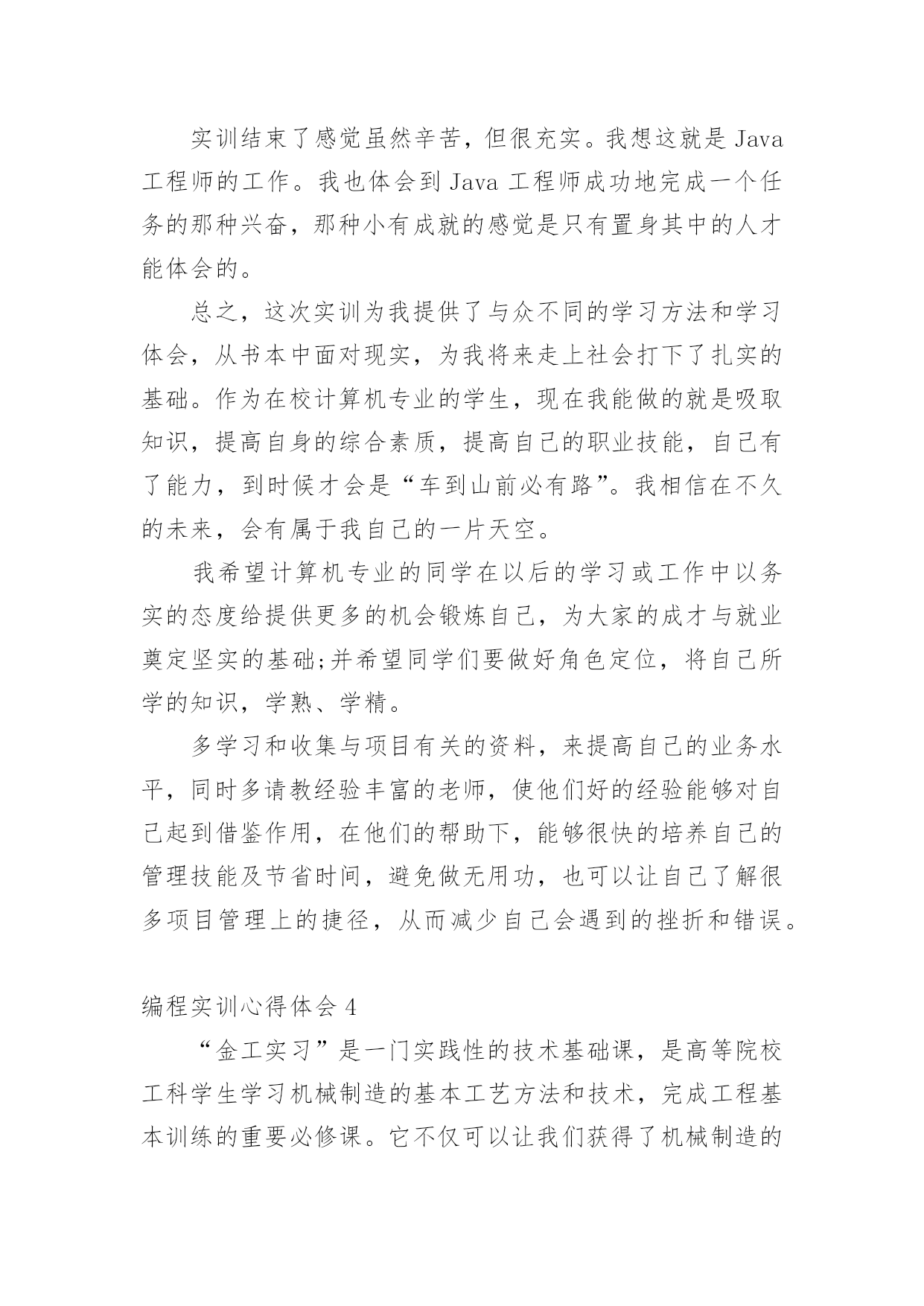 实训结束了感觉虽然辛苦，但很充实。我想这就是 Java 工程师的工作。我也体会到 Java 工程师成功地完成一个任务的那种兴奋，那种小有成就的感觉是只有置身其中的人才能体会的。

总之，这次实训为我提供了与众不同的学习方法和学习体会，从书本中面对现实，为我将来走上社会打下了扎实的基础。作为在校计算机专业的学生，现在我能做的就是吸取知识，提高自身的综合素质，提高自己的职业技能，自己有了能力，到时候才会是“车到山前必有路”。我相信在不久的未来，会有属于我自己的一片天空。

我希望计算机专业的同学在以后的学习或工作中以务实的态度给提供更多的机会锻炼自己，为大家的成才与就业奠定坚实的基础;并希望同学们要做好角色定位，将自己所学的知识，学熟、学精。

多学习和收集与项目有关的资料，来提高自己的业务水平，同时多请教经验丰富的老师，使他们好的经验能够对自己起到借鉴作用，在他们的帮助下，能够很快的培养自己的管理技能及节省时间，避免做无用功，也可以让自己了解很多项目管理上的捷径，从而减少自己会遇到的挫折和错误。

编程实训心得体会 4

“金工实习”是一门实践性的技术基础课，是高等院校工科学生学习机械制造的基本工艺方法和技术，完成工程基本训练的重要必修课。它不仅可以让我们获得了机械制造的